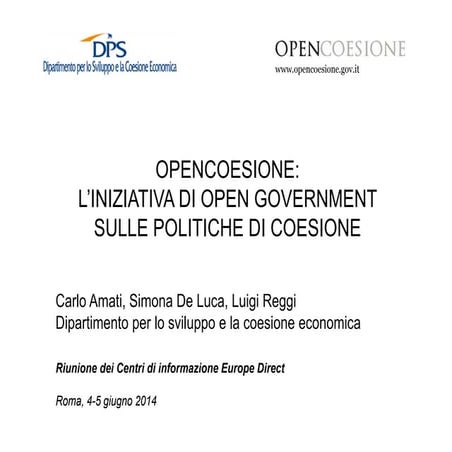 DPS
Dipartimento per lo Sviluppo e la Coesione Economica

OPENCOESIONE
www.opencoesione.gov.it

OPENCOESIONE:
L'INIZIATIVA DI OPEN GOVERNMENT
SULLE POLITICHE DI COESIONE

Carlo Amati, Simona De Luca, Luigi Reggi
Dipartimento per lo sviluppo e la coesione economica

Riunione dei Centri di informazione Europe Direct

Roma, 4-5 giugno 2014